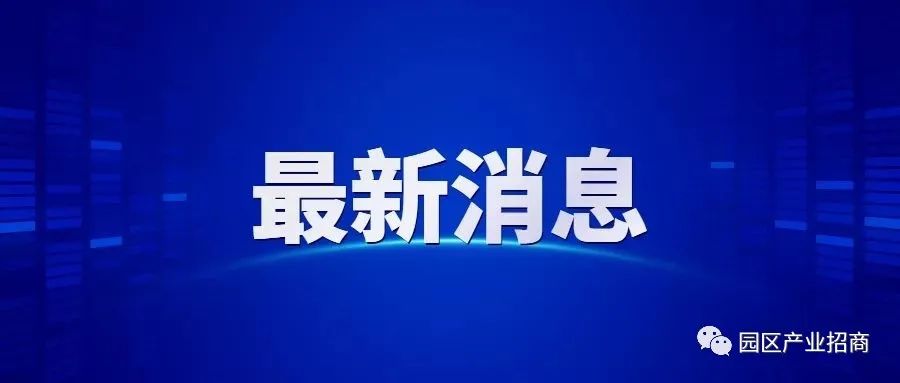 最新消息

园区产业招商